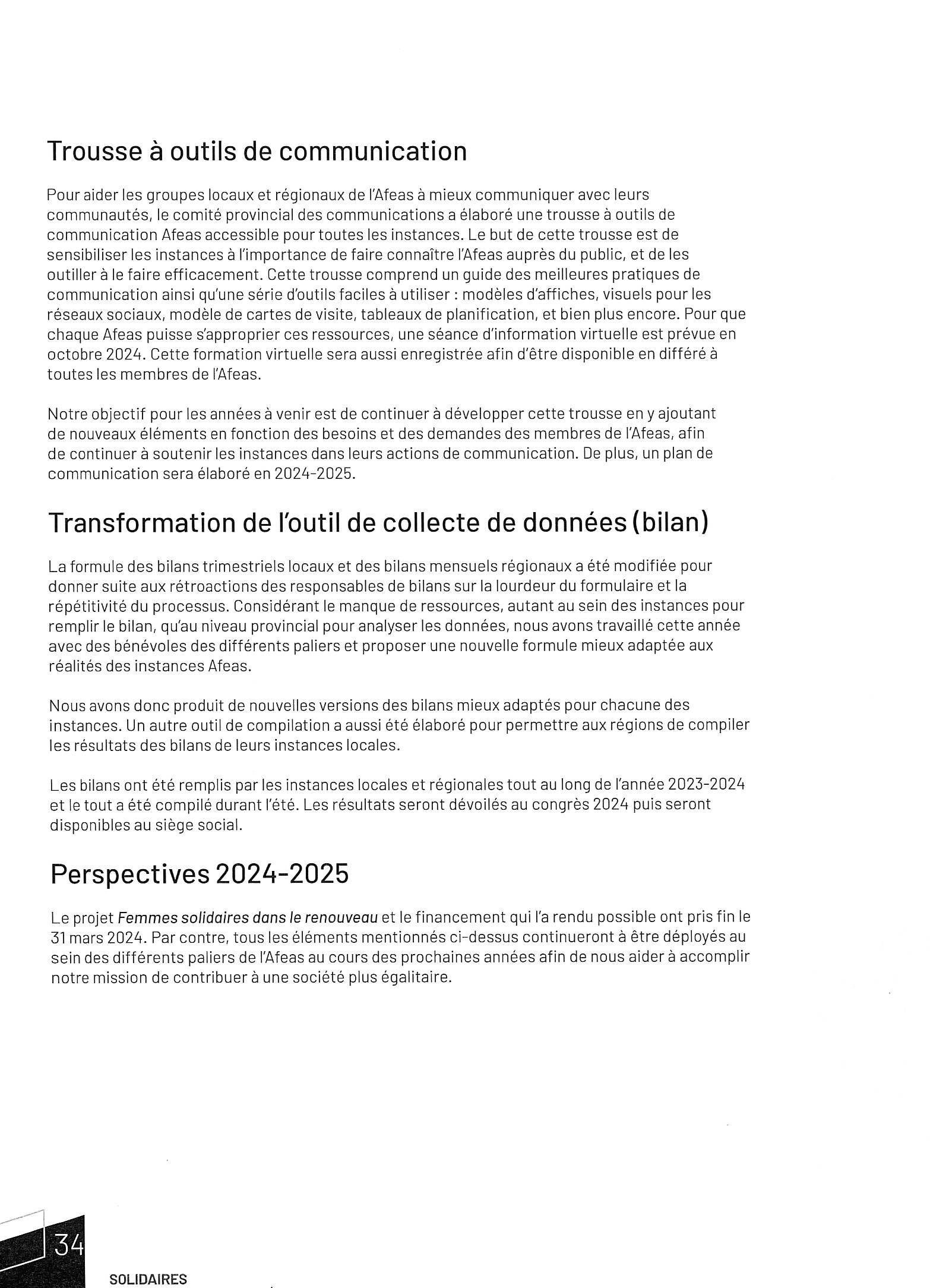 Trousse à outils de communication

Pour aider les groupes locaux et régionaux de l'Afeas à mieux communiquer avec leurs communautés, le comité provincial des communications a élaboré une trousse à outils de communication Afeas accessible pour toutes les instances. Le but de cette trousse est de sensibiliser les instances à l'importance de faire connaître l'Afeas auprès du public, et de les outiller à le faire efficacement. Cette trousse comprend un guide des meilleures pratiques de communication ainsi qu'une série d'outils faciles à utiliser : modèles d'affiches, visuels pour les réseaux sociaux, modèle de cartes de visite, tableaux de planification, et bien plus encore. Pour que chaque Afeas puisse s'approprier ces ressources, une séance d'information virtuelle est prévue en octobre 2024. Cette formation virtuelle sera aussi enregistrée afin d'être disponible en différé à toutes les membres de l'Afeas.

Notre objectif pour les années à venir est de continuer à développer cette trousse en y ajoutant de nouveaux éléments en fonction des besoins et des demandes des membres de l'Afeas, afin de continuer à soutenir les instances dans leurs actions de communication. De plus, un plan de communication sera élaboré en 2024-2025.

Transformation de l'outil de collecte de données (bilan)

La formule des bilans trimestriels locaux et des bilans mensuels régionaux a été modifiée pour donner suite aux rétroactions des responsables de bilans sur la lourdeur du formulaire et la répétitivité du processus. Considérant le manque de ressources, autant au sein des instances pour remplir le bilan, qu'au niveau provincial pour analyser les données, nous avons travaillé cette année avec des bénévoles des différents paliers et proposer une nouvelle formule mieux adaptée aux réalités des instances Afeas.

Nous avons donc produit de nouvelles versions des bilans mieux adaptés pour chacune des instances. Un autre outil de compilation a aussi été élaboré pour permettre aux régions de compiler les résultats des bilans de leurs instances locales.

Les bilans ont été remplis par les instances locales et régionales tout au long de l'année 2023-2024 et le tout a été compilé durant l'été. Les résultats seront dévoilés au congrès 2024 puis seront disponibles au siège social.

Perspectives 2024-2025

Le projet Femmes solidaires dans le renouveau et le financement qui l'a rendu possible ont pris fin le 31 mars 2024. Par contre, tous les éléments mentionnés ci-dessus continueront à être déployés au sein des différents paliers de l'Afeas au cours des prochaines années afin de nous aider à accomplir notre mission de contribuer à une société plus égalitaire.

34

SOLIDAIRES